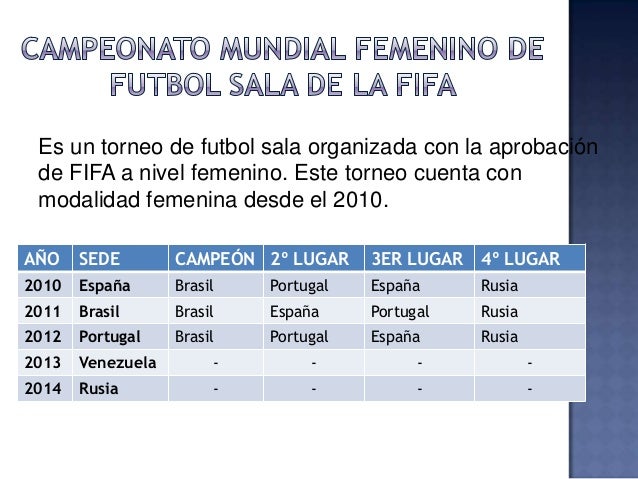 CAMPEONATO MUNDIAL FEMENINO DE FUTBOL SALA DE LA FIFA

Es un torneo de futbol sala organizada con la aprobación de FIFA a nivel femenino. Este torneo cuenta con modalidad femenina desde el 2010.

| AÑO | SEDE | CAMPEÓN | 2º LUGAR | 3ER LUGAR | 4º LUGAR |
|---|---|---|---|---|---|
| 2010 | España | Brasil | Portugal | España | Rusia |
| 2011 | Brasil | Brasil | España | Portugal | Rusia |
| 2012 | Portugal | Brasil | Portugal | España | Rusia |
| 2013 | Venezuela | - | - | - | - |
| 2014 | Rusia | - | - | - | - |